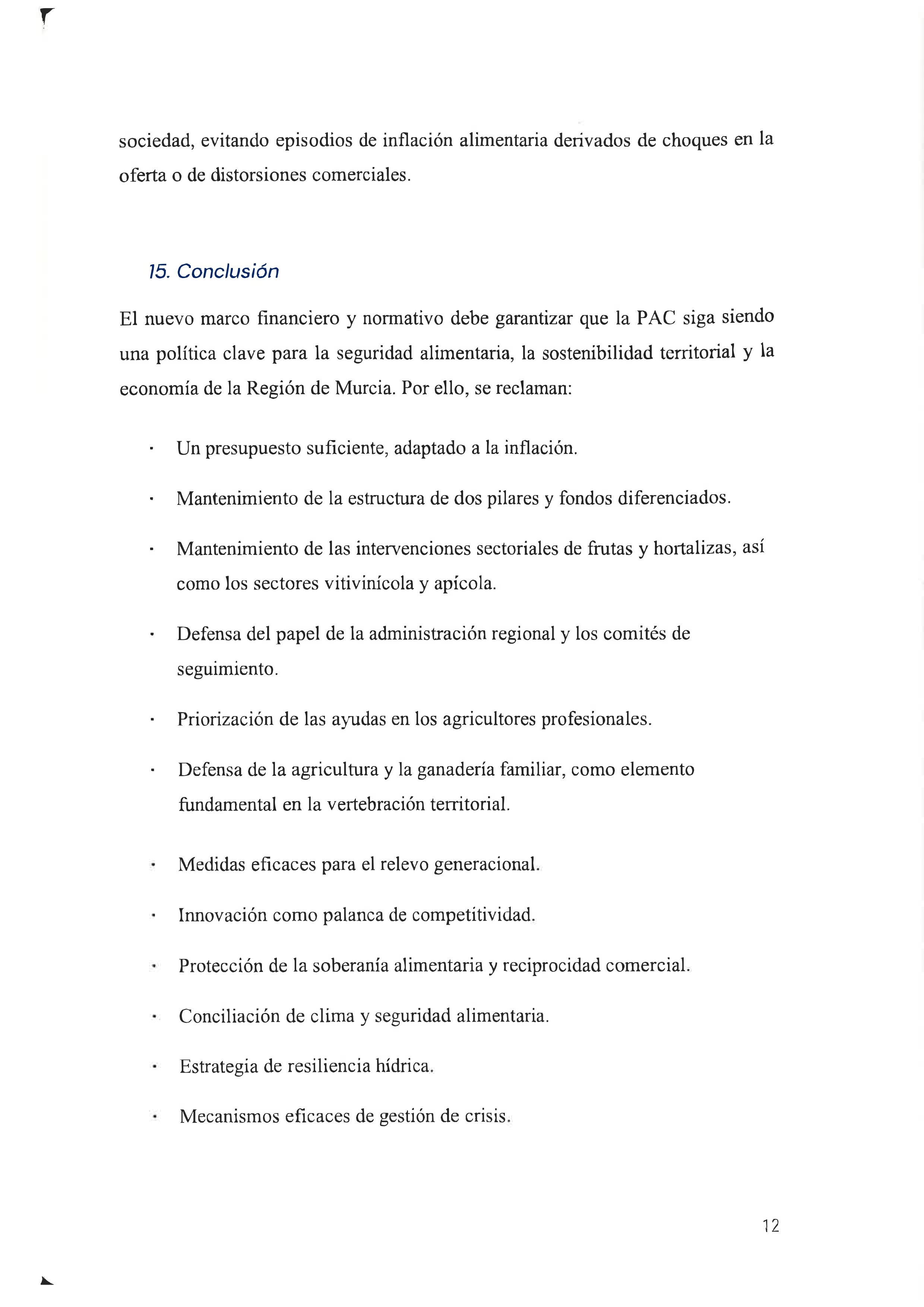 sociedad, evitando episodios de inflación alimentaria derivados de choques en la oferta o de distorsiones comerciales.

15. Conclusión

El nuevo marco financiero y normativo debe garantizar que la PAC siga siendo una política clave para la seguridad alimentaria, la sostenibilidad territorial y la economía de la Región de Murcia. Por ello, se reclaman:

• Un presupuesto suficiente, adaptado a la inflación.

• Mantenimiento de la estructura de dos pilares y fondos diferenciados.

• Mantenimiento de las intervenciones sectoriales de frutas y hortalizas, así como los sectores vitivinícola y apícola.

• Defensa del papel de la administración regional y los comités de seguimiento.

• Priorización de las ayudas en los agricultores profesionales.

• Defensa de la agricultura y la ganadería familiar, como elemento fundamental en la vertebración territorial.

• Medidas eficaces para el relevo generacional.

• Innovación como palanca de competitividad.

• Protección de la soberanía alimentaria y reciprocidad comercial.

• Conciliación de clima y seguridad alimentaria.

• Estrategia de resiliencia hídrica.

• Mecanismos eficaces de gestión de crisis.

12